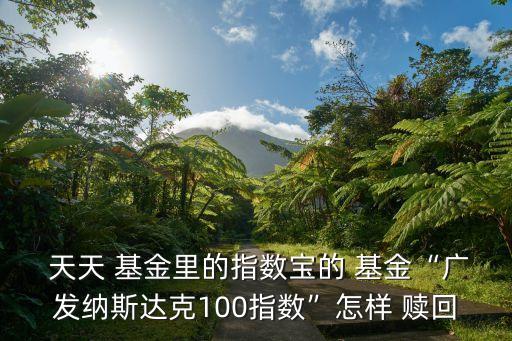 天天 基金里的指数宝的 基金“广发纳斯达克100指数”怎样 赎回